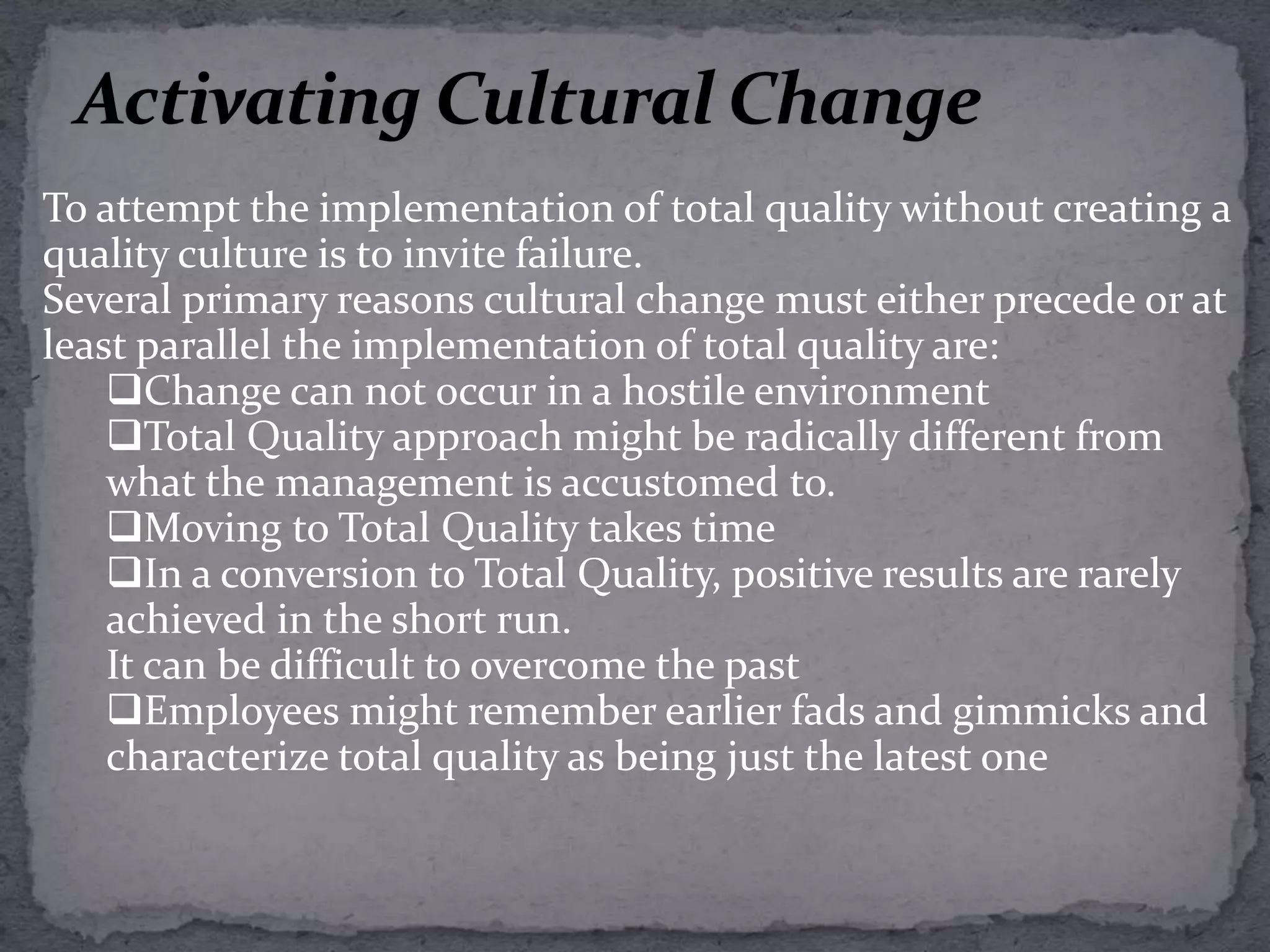 Activating Cultural Change

To attempt the implementation of total quality without creating a quality culture is to invite failure.
Several primary reasons cultural change must either precede or at least parallel the implementation of total quality are:
❑Change can not occur in a hostile environment
❑Total Quality approach might be radically different from what the management is accustomed to.
❑Moving to Total Quality takes time
❑In a conversion to Total Quality, positive results are rarely achieved in the short run.
It can be difficult to overcome the past
❑Employees might remember earlier fads and gimmicks and characterize total quality as being just the latest one